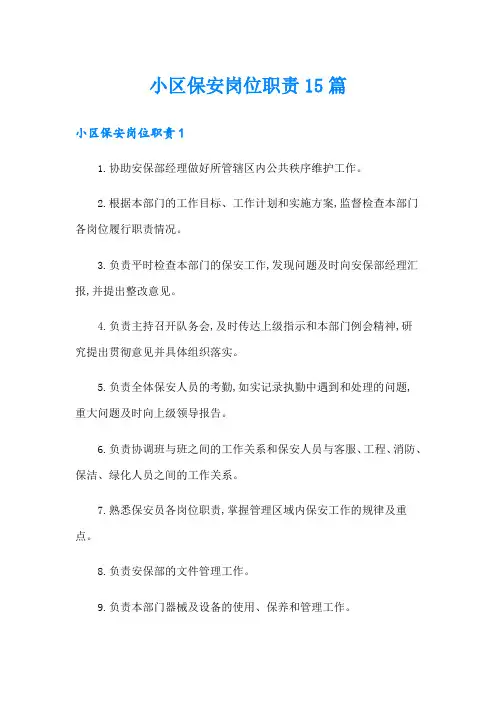 小区保安岗位职责15篇

小区保安岗位职责1

1.协助安保部经理做好所管辖区内公共秩序维护工作。

2.根据本部门的工作目标、工作计划和实施方案,监督检查本部门各岗位履行职责情况。

3.负责平时检查本部门的保安工作,发现问题及时向安保部经理汇报,并提出整改意见。

4.负责主持召开队务会,及时传达上级指示和本部门例会精神,研究提出贯彻意见并具体组织落实。

5.负责全体保安人员的考勤,如实记录执勤中遇到和处理的问题,重大问题及时向上级领导报告。

6.负责协调班与班之间的工作关系和保安人员与客服、工程、消防、保洁、绿化人员之间的工作关系。

7.熟悉保安员各岗位职责,掌握管理区域内保安工作的规律及重点。

8.负责安保部的文件管理工作。

9.负责本部门器械及设备的使用、保养和管理工作。